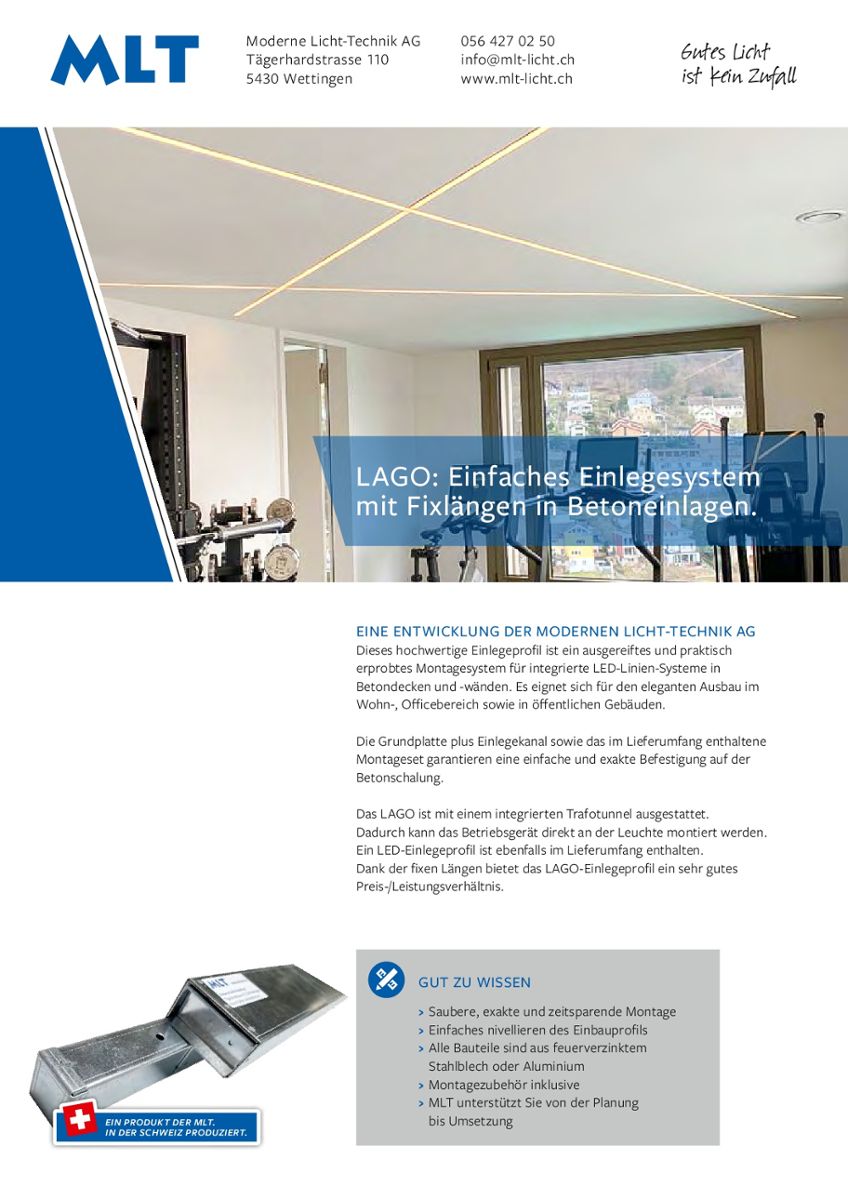 MLT

Moderne Licht-Technik AG
Tägerhardstrasse 110
5430 Wettingen

056 427 02 50
info@mlt-licht.ch
www.mlt-licht.ch

Gutes Licht ist kein Zufall

LAGO: Einfaches Einlegesystem mit Fixlängen in Betoneinlagen.

EINE ENTWICKLUNG DER MODERNEN LICHT-TECHNIK AG
Dieses hochwertige Einlegeprofil ist ein ausgereiftes und praktisch erprobtes Montagesystem für integrierte LED-Linien-Systeme in Betondecken und -wänden. Es eignet sich für den eleganten Ausbau im Wohn-, Officebereich sowie in öffentlichen Gebäuden.

Die Grundplatte plus Einlegekanal sowie das im Lieferumfang enthaltene Montageset garantieren eine einfache und exakte Befestigung auf der Betonschalung.

Das LAGO ist mit einem integrierten Trafotunnel ausgestattet.
Dadurch kann das Betriebsgerät direkt an der Leuchte montiert werden.
Ein LED-Einlegeprofil ist ebenfalls im Lieferumfang enthalten.
Dank der fixen Längen bietet das LAGO-Einlegeprofil ein sehr gutes Preis-/Leistungsverhältnis.

EIN PRODUKT DER MLT.
IN DER SCHWEIZ PRODUZIERT.

GUT ZU WISSEN
> Saubere, exakte und zeitsparende Montage
> Einfaches nivellieren des Einbauprofils
> Alle Bauteile sind aus feuerverzinktem Stahlblech oder Aluminium
> Montagezubehör inklusive
> MLT unterstützt Sie von der Planung bis Umsetzung